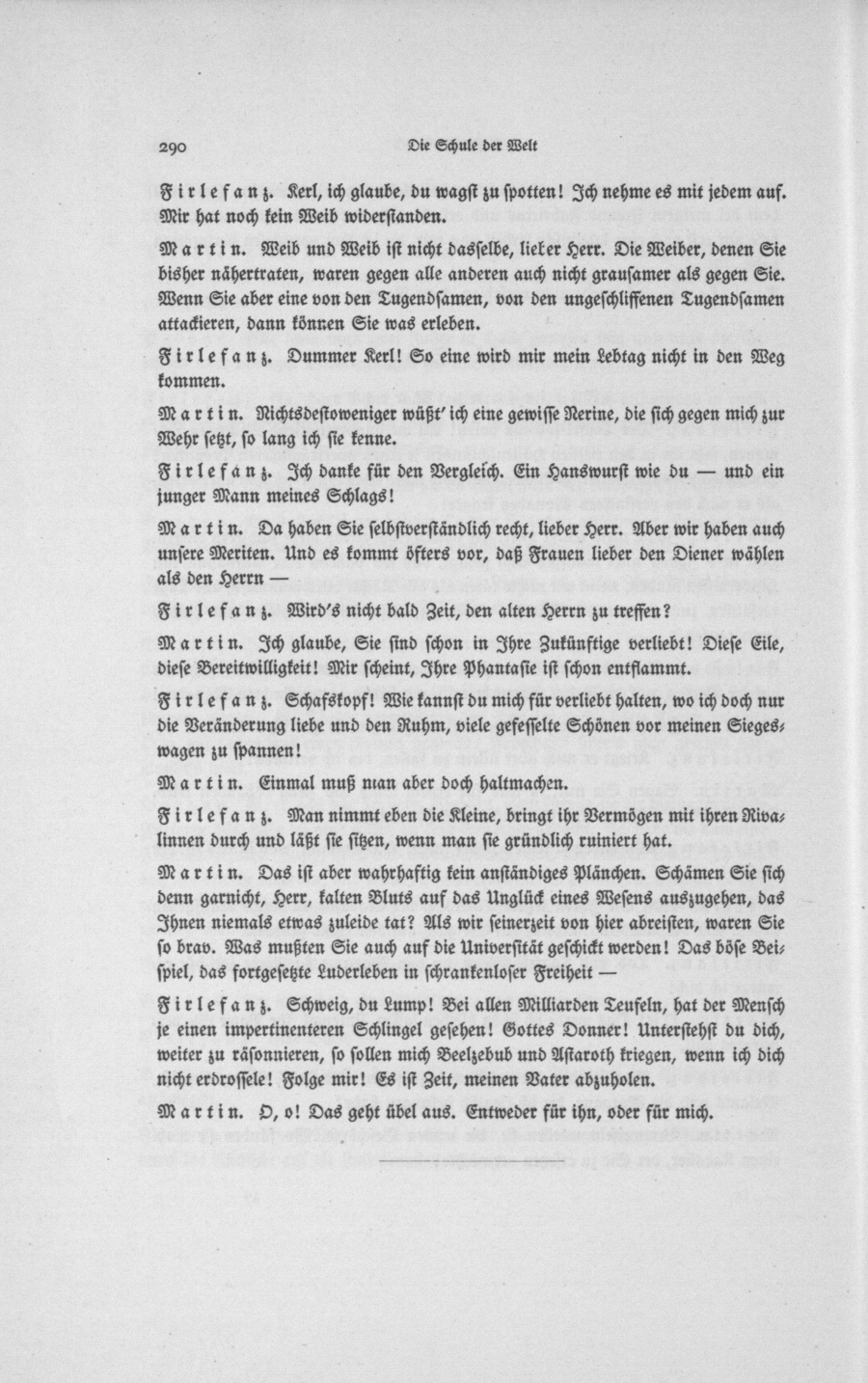 290 Die Schule der Welt

Firlefanz. Kerl, ich glaube, du wagst zu spotten! Ich nehme es mit jedem auf. Mir hat noch kein Weib widerstanden.

Martin. Weib und Weib ist nicht dasselbe, lieber Herr. Die Weiber, denen Sie bisher nähertraten, waren gegen alle anderen auch nicht grausamer als gegen Sie. Wenn Sie aber eine von den Tugendsamen, von den ungeschliffenen Tugendsamen attackieren, dann können Sie was erleben.

Firlefanz. Dummer Kerl! So eine wird mir mein Lebtag nicht in den Weg kommen.

Martin. Nichtsdestoweniger wüßt' ich eine gewisse Nerine, die sich gegen mich zur Wehr setzt, so lang ich sie kenne.

Firlefanz. Ich danke für den Vergleich. Ein Hanswurst wie du — und ein junger Mann meines Schlags!

Martin. Da haben Sie selbstverständlich recht, lieber Herr. Aber wir haben auch unsere Meriten. Und es kommt öfters vor, daß Frauen lieber den Diener wählen als den Herrn —

Firlefanz. Wird's nicht bald Zeit, den alten Herrn zu treffen?

Martin. Ich glaube, Sie sind schon in Ihre Zukünftige verliebt! Diese Eile, diese Bereitwilligkeit! Mir scheint, Ihre Phantasie ist schon entflammt.

Firlefanz. Schafskopf! Wie kannst du mich für verliebt halten, wo ich doch nur die Veränderung liebe und den Ruhm, viele gefesselte Schönen vor meinen Siegeswagen zu spannen!

Martin. Einmal muß man aber doch haltmachen.

Firlefanz. Man nimmt eben die Kleine, bringt ihr Vermögen mit ihren Rivalinnen durch und läßt sie sitzen, wenn man sie gründlich ruiniert hat.

Martin. Das ist aber wahrhaftig kein anständiges Plänchen. Schämen Sie sich denn garnicht, Herr, kalten Bluts auf das Unglück eines Wesens auszugehen, das Ihnen niemals etwas zuleide tat? Als wir seinerzeit von hier abreisten, waren Sie so brav. Was mußten Sie auch auf die Universität geschickt werden! Das böse Beispiel, das fortgesetzte Luderleben in schrankenloser Freiheit —

Firlefanz. Schweig, du Lump! Bei allen Milliarden Teufeln, hat der Mensch je einen impertinenteren Schlingel gesehen! Gottes Donner! Unterstehst du dich, weiter zu räsonnieren, so sollen mich Beelzebub und Astaroth kriegen, wenn ich dich nicht erdrossele! Folge mir! Es ist Zeit, meinen Vater abzuholen.

Martin. O, o! Das geht übel aus. Entweder für ihn, oder für mich.